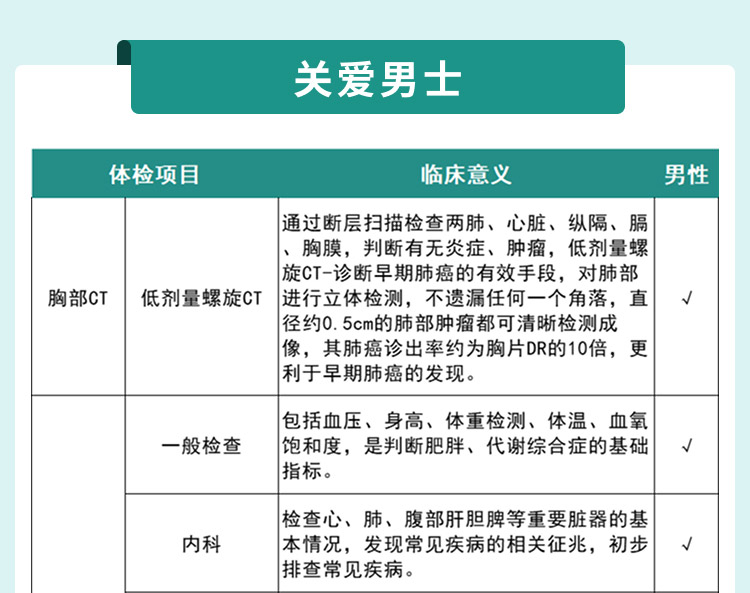 关爱男士

| 体检项目 | | 临床意义 | 男性 |
|---|---|---|---|
| 胸部CT | 低剂量螺旋CT | 通过断层扫描检查两肺、心脏、纵隔、膈、胸膜，判断有无炎症、肿瘤，低剂量螺旋CT-诊断早期肺癌的有效手段，对肺部进行立体检测，不遗漏任何一个角落，直径约0.5cm的肺部肿瘤都可清晰检测成像，其肺癌诊出率约为胸片DR的10倍，更利于早期肺癌的发现。 | √ |
| | 一般检查 | 包括血压、身高、体重检测、体温、血氧饱和度，是判断肥胖、代谢综合症的基础指标。 | √ |
| | 内科 | 检查心、肺、腹部肝胆脾等重要脏器的基本情况，发现常见疾病的相关征兆，初步排查常见疾病。 | √ |